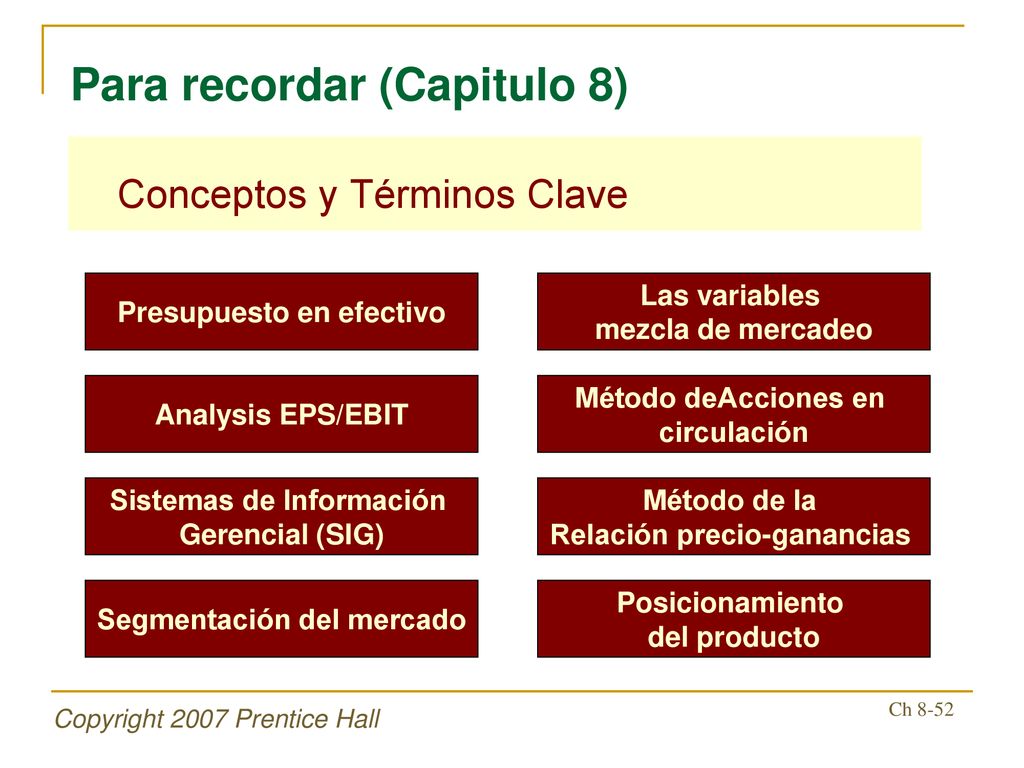 Para recordar (Capitulo 8)

Conceptos y Términos Clave

Presupuesto en efectivo

Analysis EPS/EBIT

Sistemas de Información Gerencial (SIG)

Segmentación del mercado

Las variables mezcla de mercadeo

Método deAcciones en circulación

Método de la Relación precio-ganancias

Posicionamiento del producto

Copyright 2007 Prentice Hall

Ch 8-52